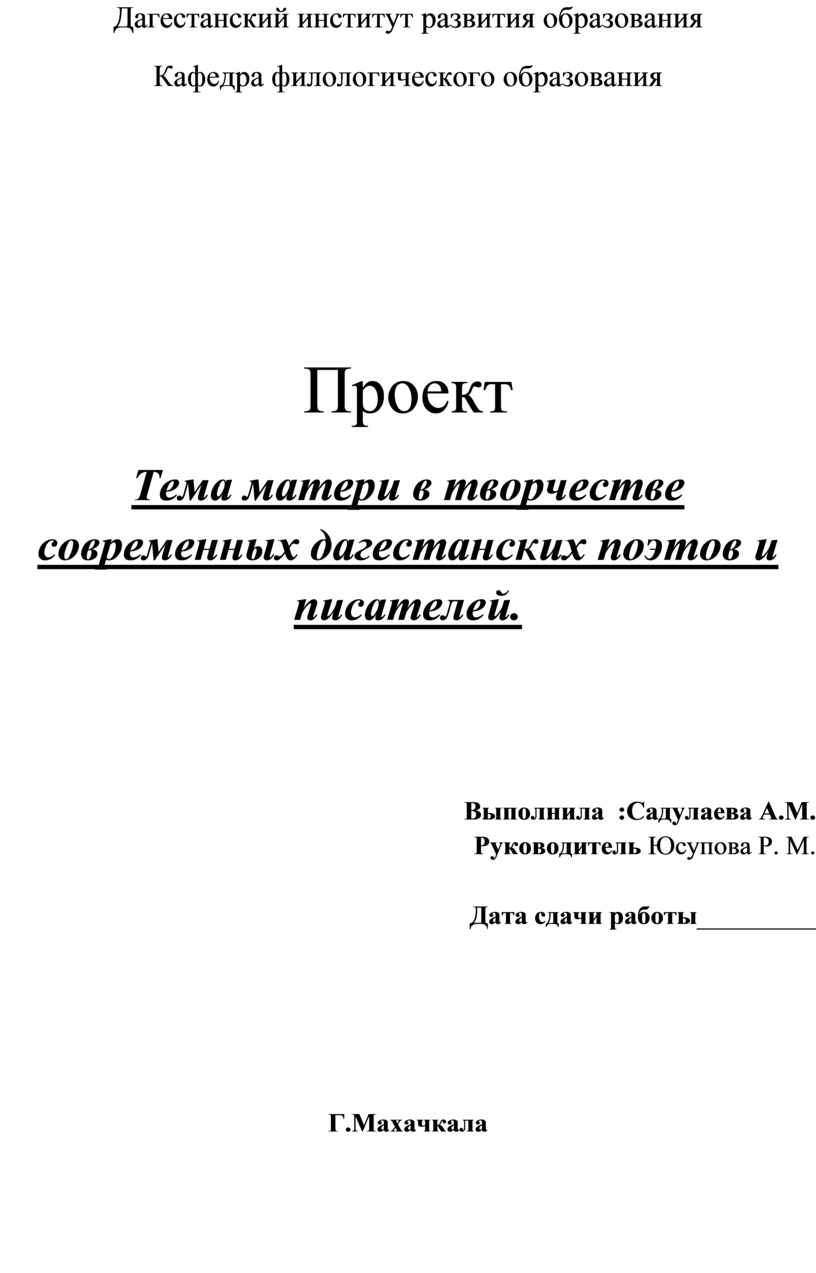 Дагестанский институт развития образования

Кафедра филологического образования

Проект

Тема матери в творчестве современных дагестанских поэтов и писателей.

Выполнила :Садулаева А.М.
Руководитель Юсупова Р. М.

Дата сдачи работы_________

Г.Махачкала